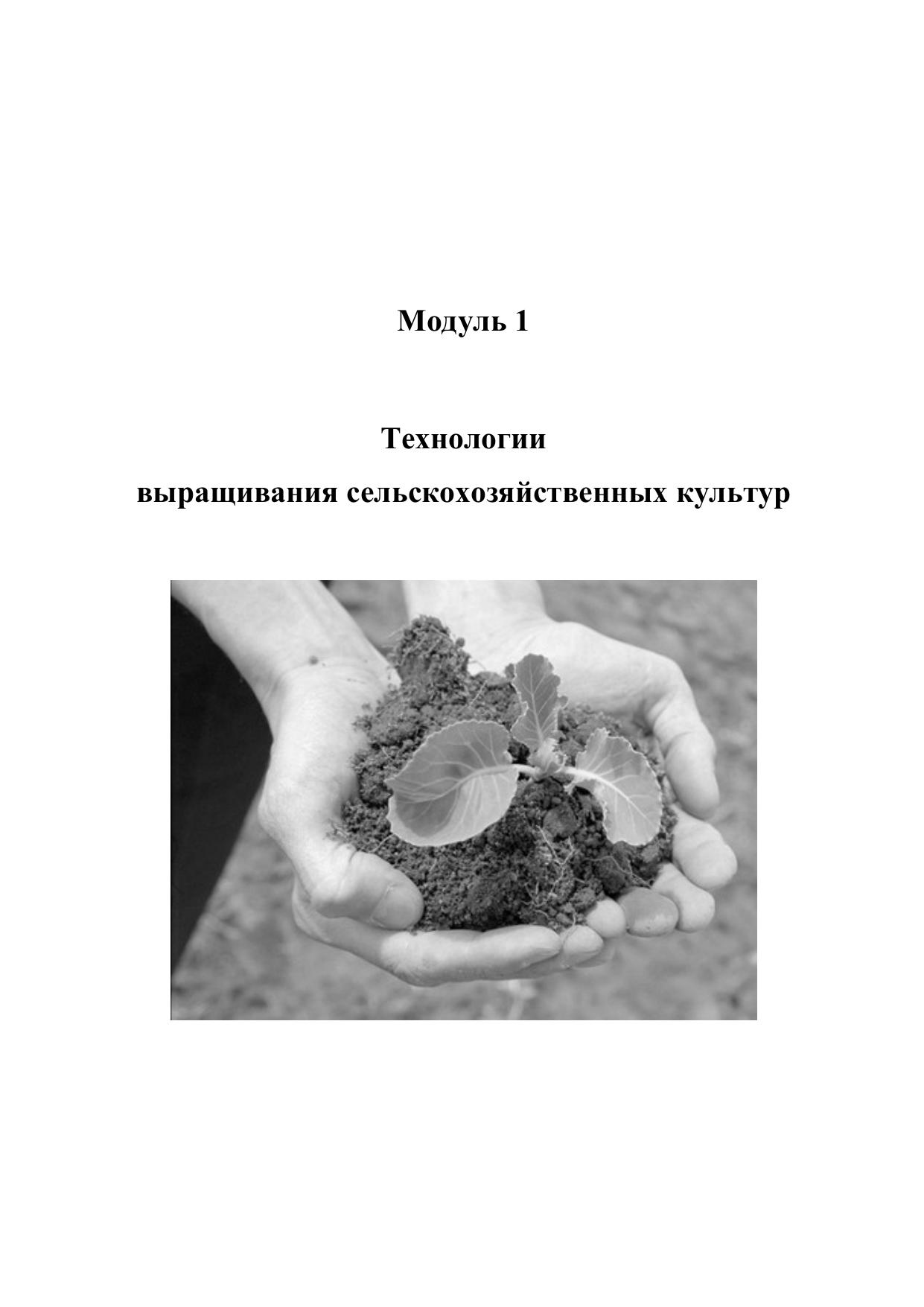 Модуль 1

Технологии
выращивания сельскохозяйственных культур